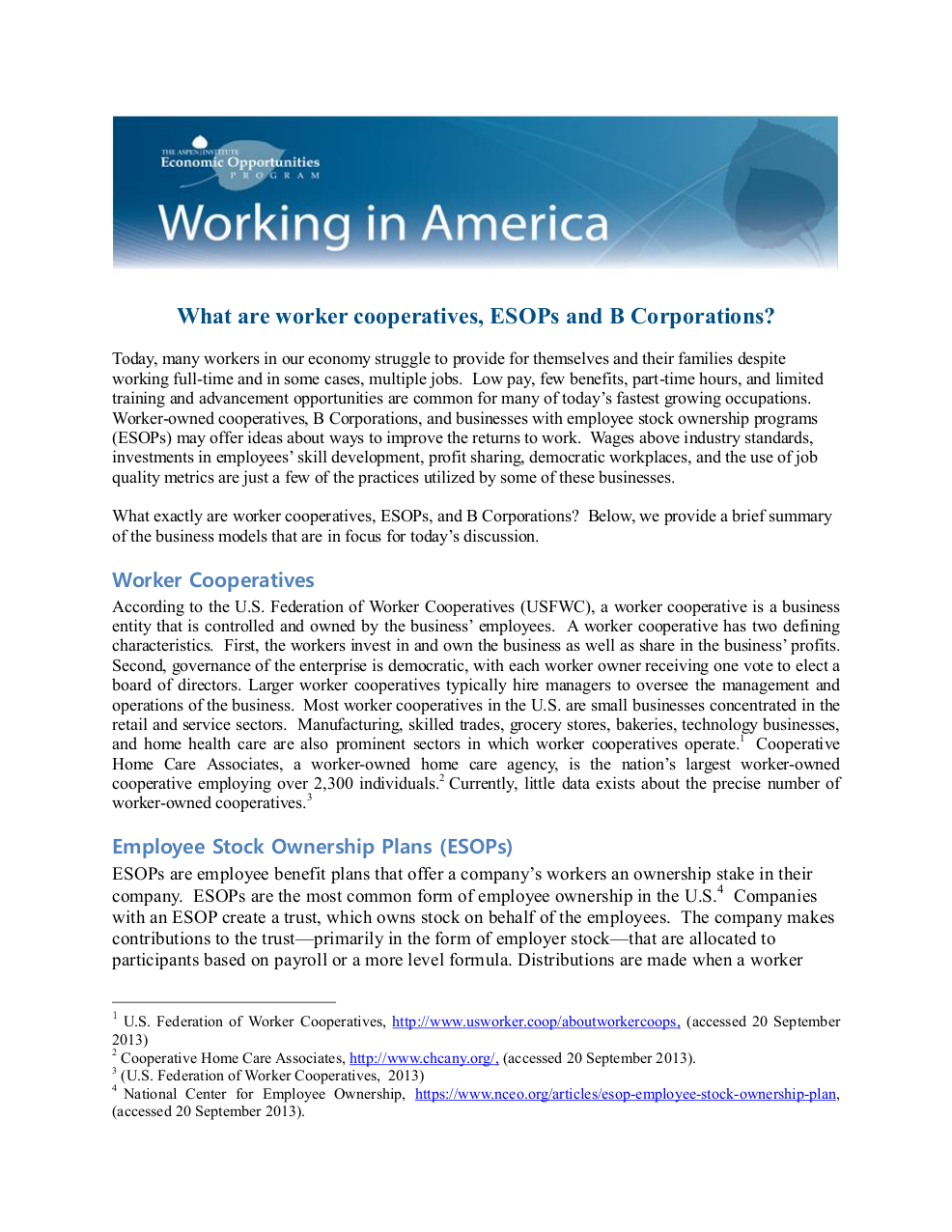 THE ASPEN INSTITUTE
Economic Opportunities
PROGRAM

Working in America

What are worker cooperatives, ESOPs and B Corporations?

Today, many workers in our economy struggle to provide for themselves and their families despite working full-time and in some cases, multiple jobs. Low pay, few benefits, part-time hours, and limited training and advancement opportunities are common for many of today's fastest growing occupations. Worker-owned cooperatives, B Corporations, and businesses with employee stock ownership programs (ESOPs) may offer ideas about ways to improve the returns to work. Wages above industry standards, investments in employees' skill development, profit sharing, democratic workplaces, and the use of job quality metrics are just a few of the practices utilized by some of these businesses.

What exactly are worker cooperatives, ESOPs, and B Corporations? Below, we provide a brief summary of the business models that are in focus for today's discussion.

Worker Cooperatives

According to the U.S. Federation of Worker Cooperatives (USFWC), a worker cooperative is a business entity that is controlled and owned by the business' employees. A worker cooperative has two defining characteristics. First, the workers invest in and own the business as well as share in the business' profits. Second, governance of the enterprise is democratic, with each worker owner receiving one vote to elect a board of directors. Larger worker cooperatives typically hire managers to oversee the management and operations of the business. Most worker cooperatives in the U.S. are small businesses concentrated in the retail and service sectors. Manufacturing, skilled trades, grocery stores, bakeries, technology businesses, and home health care are also prominent sectors in which worker cooperatives operate.$^1$ Cooperative Home Care Associates, a worker-owned home care agency, is the nation's largest worker-owned cooperative employing over 2,300 individuals.$^2$ Currently, little data exists about the precise number of worker-owned cooperatives.$^3$

Employee Stock Ownership Plans (ESOPs)

ESOPs are employee benefit plans that offer a company's workers an ownership stake in their company. ESOPs are the most common form of employee ownership in the U.S.$^4$ Companies with an ESOP create a trust, which owns stock on behalf of the employees. The company makes contributions to the trust—primarily in the form of employer stock—that are allocated to participants based on payroll or a more level formula. Distributions are made when a worker

$^1$ U.S. Federation of Worker Cooperatives, http://www.usworker.coop/aboutworkercoops, (accessed 20 September 2013)
$^2$ Cooperative Home Care Associates, http://www.chcany.org/, (accessed 20 September 2013).
$^3$ (U.S. Federation of Worker Cooperatives, 2013)
$^4$ National Center for Employee Ownership, https://www.nceo.org/articles/esop-employee-stock-ownership-plan, (accessed 20 September 2013).